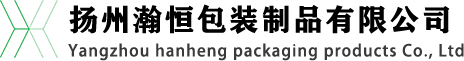 扬州瀚恒包装制品有限公司
Yangzhou hanheng packaging products Co., Ltd